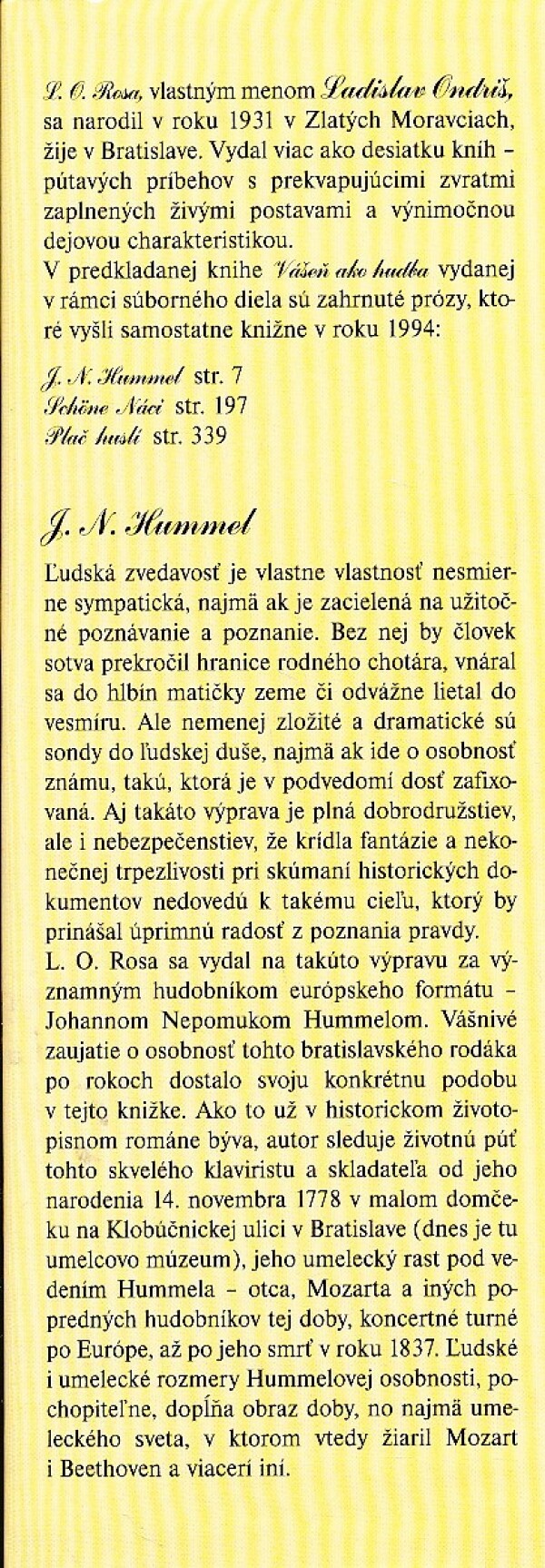 L. O. Rosa, vlastným menom Ladislav Ondriš, sa narodil v roku 1931 v Zlatých Moravciach, žije v Bratislave. Vydal viac ako desiatku kníh – pútavých príbehov s prekvapujúcimi zvratmi zaplnených živými postavami a výnimočnou dejovou charakteristikou.
V predkladanej knihe Vášeň ako hudba vydanej v rámci súborného diela sú zahrnuté prózy, ktoré vyšli samostatne knižne v roku 1994:

J. N. Hummel str. 7
Schöne Náci str. 197
Plač huslí str. 339

J. N. Hummel

Ľudská zvedavosť je vlastne vlastnosť nesmierne sympatická, najmä ak je zacielená na užitočné poznávanie a poznanie. Bez nej by človek sotva prekročil hranice rodného chotára, vnáral sa do hlbín matičky zeme či odvážne lietal do vesmíru. Ale nemenej zložité a dramatické sú sondy do ľudskej duše, najmä ak ide o osobnosť známu, takú, ktorá je v podvedomí dosť zafixovaná. Aj takáto výprava je plná dobrodružstiev, ale i nebezpečenstiev, že krídla fantázie a nekonečnej trpezlivosti pri skúmaní historických dokumentov nedovedú k takému cieľu, ktorý by prinášal úprimnú radosť z poznania pravdy.
L. O. Rosa sa vydal na takúto výpravu za významným hudobníkom európskeho formátu – Johannom Nepomukom Hummelom. Vášnivé zaujatie o osobnosť tohto bratislavského rodáka po rokoch dostalo svoju konkrétnu podobu v tejto knižke. Ako to už v historickom životopisnom románe býva, autor sleduje životnú púť tohto skvelého klaviristu a skladateľa od jeho narodenia 14. novembra 1778 v malom domčeku na Klobúčnickej ulici v Bratislave (dnes je tu umelcovo múzeum), jeho umelecký rast pod vedením Hummela – otca, Mozarta a iných popredných hudobníkov tej doby, koncertné turné po Európe, až po jeho smrť v roku 1837. Ľudské i umelecké rozmery Hummelovej osobnosti, pochopiteľne, dopĺňa obraz doby, no najmä umeleckého sveta, v ktorom vtedy žiaril Mozart i Beethoven a viacerí iní.